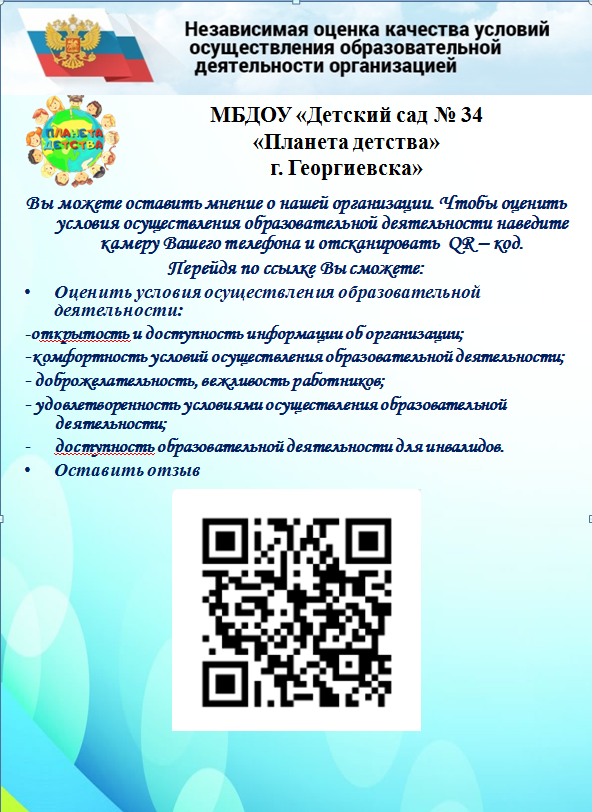 Независимая оценка качества условий осуществления образовательной деятельности организацией

ПЛАНЕТА ДЕТСТВА

МБДОУ «Детский сад № 34
«Планета детства»
г. Георгиевска»

Вы можете оставить мнение о нашей организации. Чтобы оценить условия осуществления образовательной деятельности наведите камеру Вашего телефона и отсканировать QR – код.

Перейдя по ссылке Вы сможете:

• Оценить условия осуществления образовательной деятельности:

-открытость и доступность информации об организации;
-комфортность условий осуществления образовательной деятельности;
- доброжелательность, вежливость работников;
- удовлетворенность условиями осуществления образовательной деятельности;
- доступность образовательной деятельности для инвалидов.

• Оставить отзыв